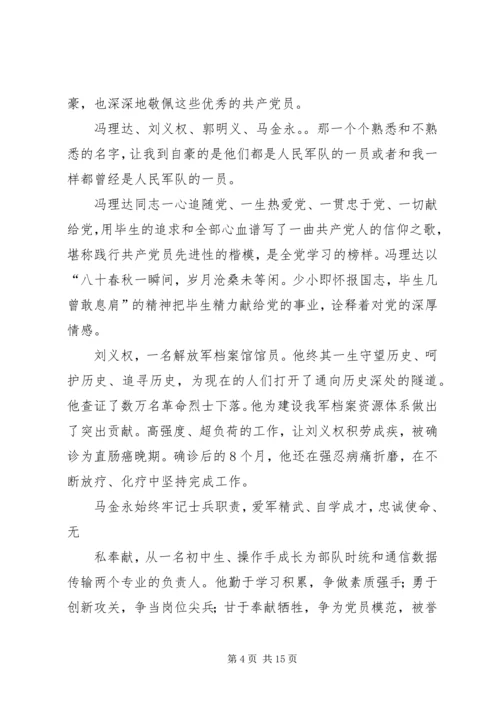 豪，也深深地敬佩这些优秀的共产党员。

冯理达、刘义权、郭明义、马金永。。那一个个熟悉和不熟悉的名字，让我到自豪的是他们都是人民军队的一员或者和我一样都曾经是人民军队的一员。

冯理达同志一心追随党、一生热爱党、一贯忠于党、一切献给党，用毕生的追求和全部心血谱写了一曲共产党人的信仰之歌，堪称践行共产党员先进性的楷模，是全党学习的榜样。冯理达以“八十春秋一瞬间，岁月沧桑未等闲。少小即怀报国志，毕生几曾敢息肩”的精神把毕生精力献给党的事业，诠释着对党的深厚情感。

刘义权，一名解放军档案馆馆员。他终其一生守望历史、呵护历史、追寻历史，为现在的人们打开了通向历史深处的隧道。他查证了数万名革命烈士下落。他为建设我军档案资源体系做出了突出贡献。高强度、超负荷的工作，让刘义权积劳成疾，被确诊为直肠癌晚期。确诊后的8个月，他还在强忍病痛折磨，在不断放疗、化疗中坚持完成工作。

马金永始终牢记士兵职责，爱军精武、自学成才，忠诚使命、无

私奉献，从一名初中生、操作手成长为部队时统和通信数据传输两个专业的负责人。他勤于学习积累，争做素质强手；勇于创新攻关，争当岗位尖兵；甘于奉献牺牲，争为党员模范，被誉

第4页 共15页